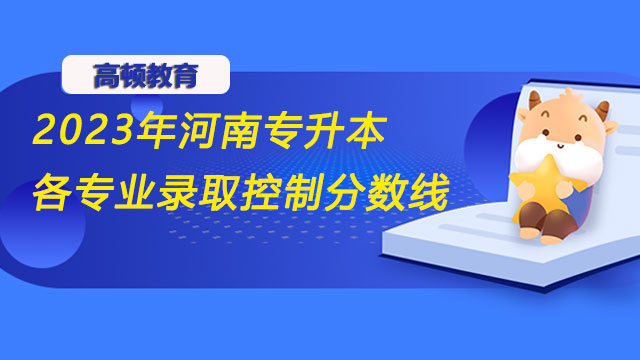 高顿教育

2023年河南专升本
各专业录取控制分数线